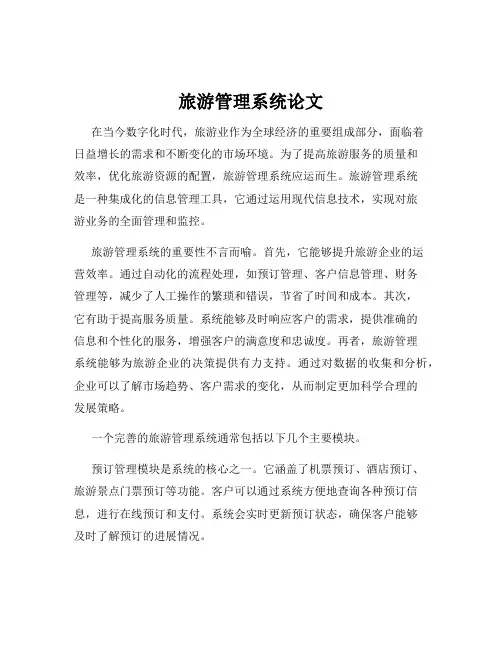 旅游管理系统论文

在当今数字化时代，旅游业作为全球经济的重要组成部分，面临着日益增长的需求和不断变化的市场环境。为了提高旅游服务的质量和效率，优化旅游资源的配置，旅游管理系统应运而生。旅游管理系统是一种集成化的信息管理工具，它通过运用现代信息技术，实现对旅游业务的全面管理和监控。

旅游管理系统的重要性不言而喻。首先，它能够提升旅游企业的运营效率。通过自动化的流程处理，如预订管理、客户信息管理、财务管理等，减少了人工操作的繁琐和错误，节省了时间和成本。其次，它有助于提高服务质量。系统能够及时响应客户的需求，提供准确的信息和个性化的服务，增强客户的满意度和忠诚度。再者，旅游管理系统能够为旅游企业的决策提供有力支持。通过对数据的收集和分析，企业可以了解市场趋势、客户需求的变化，从而制定更加科学合理的发展策略。

一个完善的旅游管理系统通常包括以下几个主要模块。

预订管理模块是系统的核心之一。它涵盖了机票预订、酒店预订、旅游景点门票预订等功能。客户可以通过系统方便地查询各种预订信息，进行在线预订和支付。系统会实时更新预订状态，确保客户能够及时了解预订的进展情况。